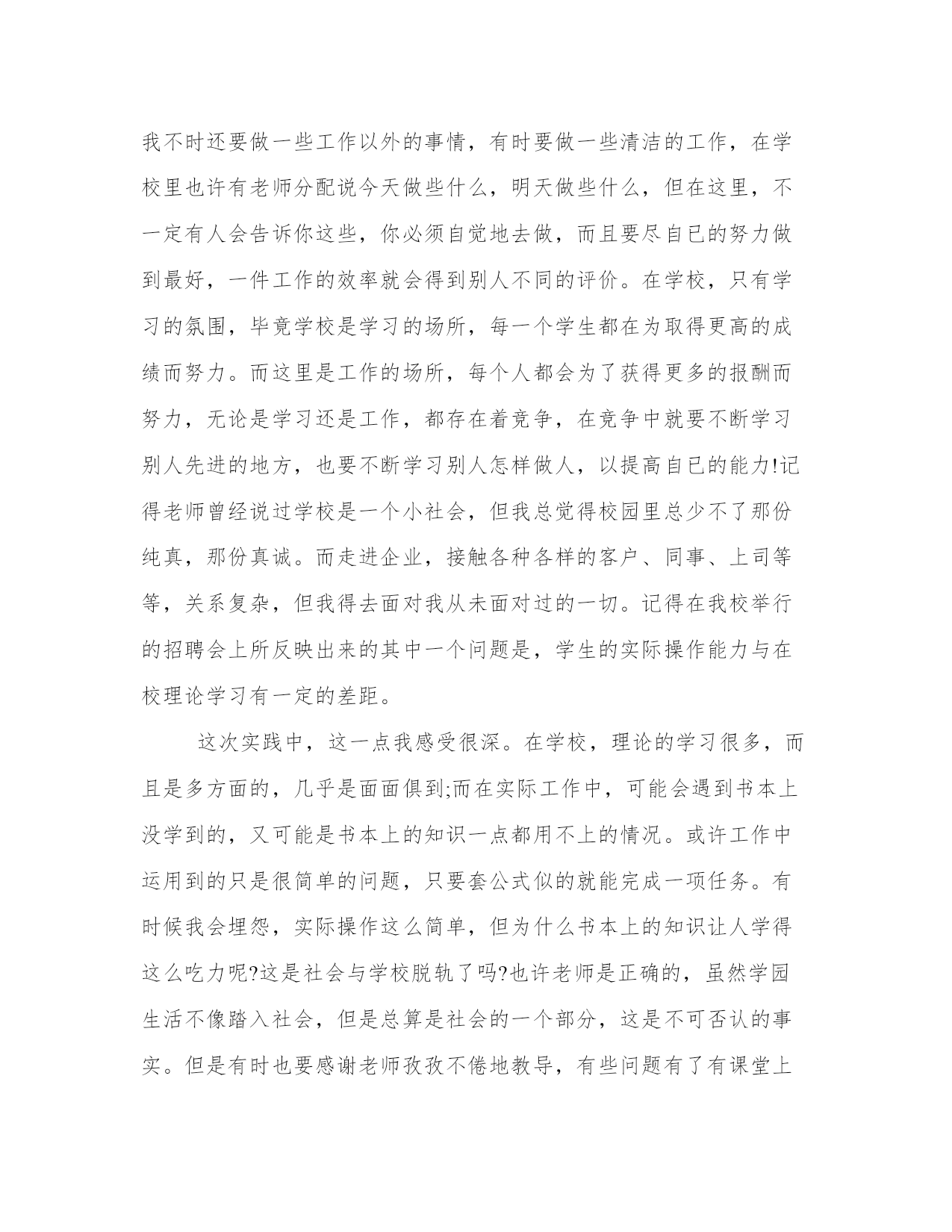 我不时还要做一些工作以外的事情，有时要做一些清洁的工作，在学校里也许有老师分配说今天做些什么，明天做些什么，但在这里，不一定有人会告诉你这些，你必须自觉地去做，而且要尽自已的努力做到最好，一件工作的效率就会得到别人不同的评价。在学校，只有学习的氛围，毕竟学校是学习的场所，每一个学生都在为取得更高的成绩而努力。而这里是工作的场所，每个人都会为了获得更多的报酬而努力，无论是学习还是工作，都存在着竞争，在竞争中就要不断学习别人先进的地方，也要不断学习别人怎样做人，以提高自已的能力!记得老师曾经说过学校是一个小社会，但我总觉得校园里总少不了那份纯真，那份真诚。而走进企业，接触各种各样的客户、同事、上司等等，关系复杂，但我得去面对我从未面对过的一切。记得在我校举行的招聘会上所反映出来的其中一个问题是，学生的实际操作能力与在校理论学习有一定的差距。

这次实践中，这一点我感受很深。在学校，理论的学习很多，而且是多方面的，几乎是面面俱到;而在实际工作中，可能会遇到书本上没学到的，又可能是书本上的知识一点都用不上的情况。或许工作中运用到的只是很简单的问题，只要套公式似的就能完成一项任务。有时候我会埋怨，实际操作这么简单，但为什么书本上的知识让人学得这么吃力呢?这是社会与学校脱轨了吗?也许老师是正确的，虽然学园生活不像踏入社会，但是总算是社会的一个部分，这是不可否认的事实。但是有时也要感谢老师孜孜不倦地教导，有些问题有了有课堂上